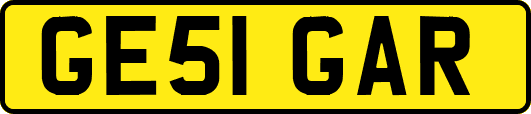 GE51 GAR